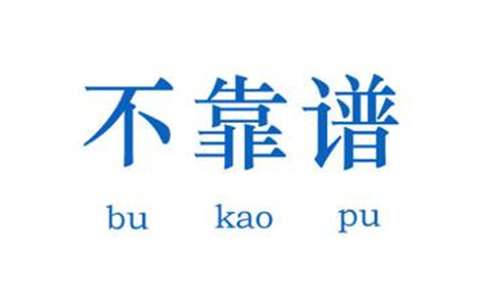 不靠谱

bu kao pu